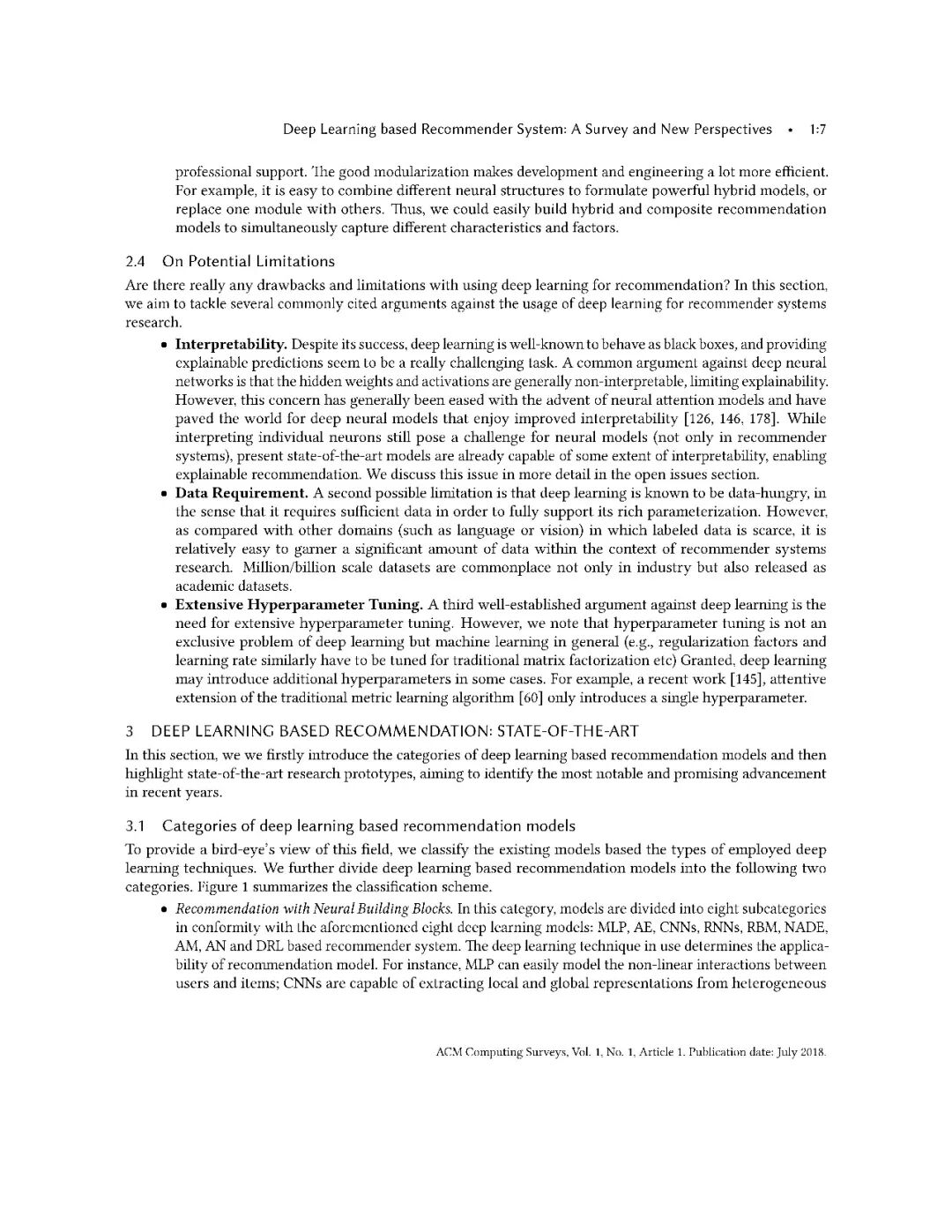 Deep Learning based Recommender System: A Survey and New Perspectives • 1:7

professional support. The good modularization makes development and engineering a lot more efficient. For example, it is easy to combine different neural structures to formulate powerful hybrid models, or replace one module with others. Thus, we could easily build hybrid and composite recommendation models to simultaneously capture different characteristics and factors.

2.4 On Potential Limitations

Are there really any drawbacks and limitations with using deep learning for recommendation? In this section, we aim to tackle several commonly cited arguments against the usage of deep learning for recommender systems research.

• **Interpretability.** Despite its success, deep learning is well-known to behave as black boxes, and providing explainable predictions seem to be a really challenging task. A common argument against deep neural networks is that the hidden weights and activations are generally non-interpretable, limiting explainability. However, this concern has generally been eased with the advent of neural attention models and have paved the world for deep neural models that enjoy improved interpretability [126, 146, 178]. While interpreting individual neurons still pose a challenge for neural models (not only in recommender systems), present state-of-the-art models are already capable of some extent of interpretability, enabling explainable recommendation. We discuss this issue in more detail in the open issues section.
• **Data Requirement.** A second possible limitation is that deep learning is known to be data-hungry, in the sense that it requires sufficient data in order to fully support its rich parameterization. However, as compared with other domains (such as language or vision) in which labeled data is scarce, it is relatively easy to garner a significant amount of data within the context of recommender systems research. Million/billion scale datasets are commonplace not only in industry but also released as academic datasets.
• **Extensive Hyperparameter Tuning.** A third well-established argument against deep learning is the need for extensive hyperparameter tuning. However, we note that hyperparameter tuning is not an exclusive problem of deep learning but machine learning in general (e.g., regularization factors and learning rate similarly have to be tuned for traditional matrix factorization etc) Granted, deep learning may introduce additional hyperparameters in some cases. For example, a recent work [145], attentive extension of the traditional metric learning algorithm [60] only introduces a single hyperparameter.

3 DEEP LEARNING BASED RECOMMENDATION: STATE-OF-THE-ART

In this section, we we firstly introduce the categories of deep learning based recommendation models and then highlight state-of-the-art research prototypes, aiming to identify the most notable and promising advancement in recent years.

3.1 Categories of deep learning based recommendation models

To provide a bird-eye's view of this field, we classify the existing models based the types of employed deep learning techniques. We further divide deep learning based recommendation models into the following two categories. Figure 1 summarizes the classification scheme.

• *Recommendation with Neural Building Blocks.* In this category, models are divided into eight subcategories in conformity with the aforementioned eight deep learning models: MLP, AE, CNNs, RNNs, RBM, NADE, AM, AN and DRL based recommender system. The deep learning technique in use determines the applicability of recommendation model. For instance, MLP can easily model the non-linear interactions between users and items; CNNs are capable of extracting local and global representations from heterogeneous

ACM Computing Surveys, Vol. 1, No. 1, Article 1. Publication date: July 2018.